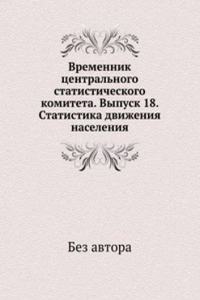 Временник центрального статистического комитета. Выпуск 18. Статистика движения населения

Без автора